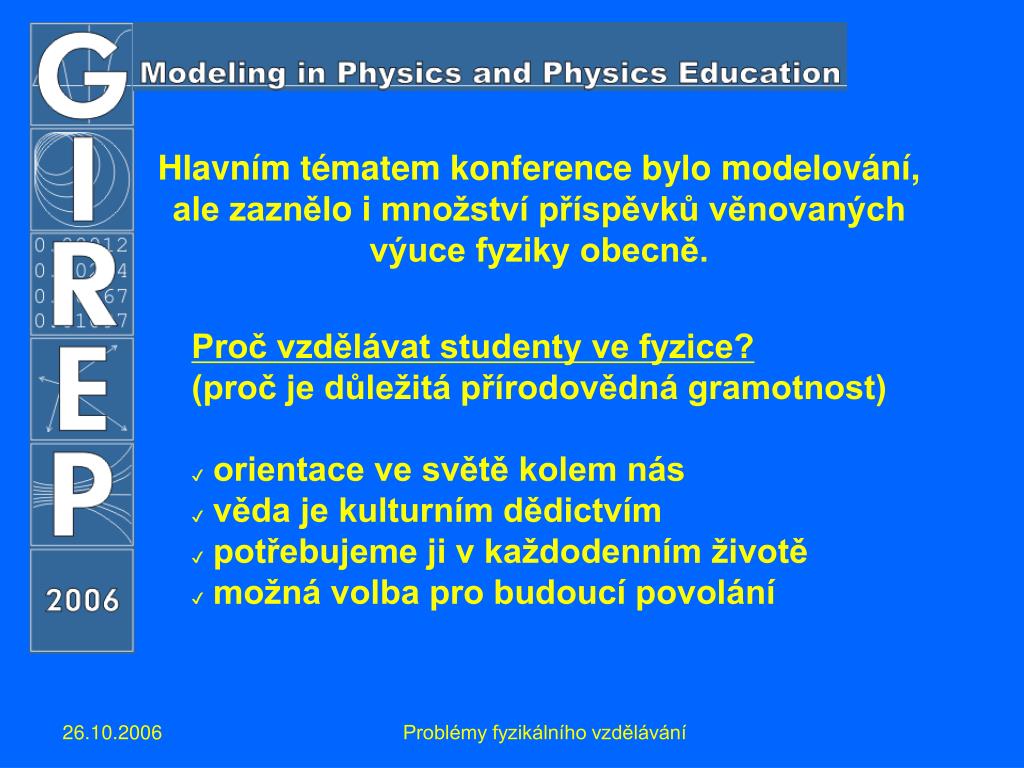 G
I
R
E
P
2006

Modeling in Physics and Physics Education

Hlavním tématem konference bylo modelování, ale zaznělo i množství příspěvků věnovaných výuce fyziky obecně.

Proč vzdělávat studenty ve fyzice?
(proč je důležitá přírodovědná gramotnost)

✓ orientace ve světě kolem nás
✓ věda je kulturním dědictvím
✓ potřebujeme ji v každodenním životě
✓ možná volba pro budoucí povolání

26.10.2006

Problémy fyzikálního vzdělávání